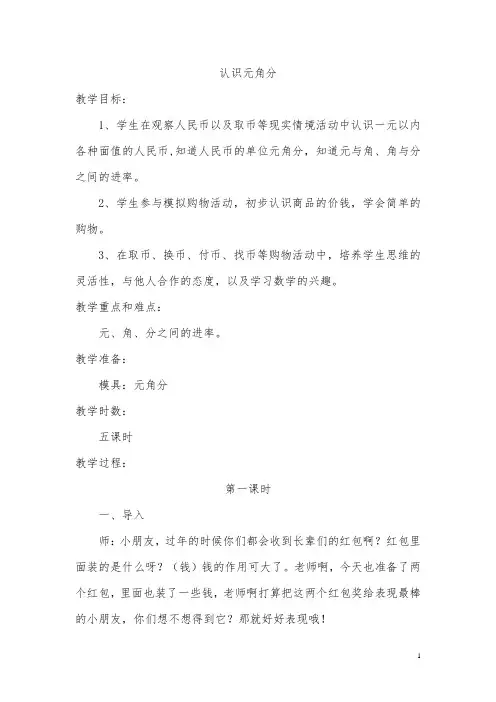 认识元角分

教学目标：

1、学生在观察人民币以及取币等现实情境活动中认识一元以内各种面值的人民币,知道人民币的单位元角分，知道元与角、角与分之间的进率。

2、学生参与模拟购物活动，初步认识商品的价钱，学会简单的购物。

3、在取币、换币、付币、找币等购物活动中，培养学生思维的灵活性，与他人合作的态度，以及学习数学的兴趣。

教学重点和难点：

元、角、分之间的进率。

教学准备：

模具：元角分

教学时数：

五课时

教学过程：

第一课时

一、导入

师：小朋友，过年的时候你们都会收到长辈们的红包啊？红包里面装的是什么呀？（钱）钱的作用可大了。老师啊，今天也准备了两个红包，里面也装了一些钱，老师啊打算把这两个红包奖给表现最棒的小朋友，你们想不想得到它？那就好好表现哦！

1